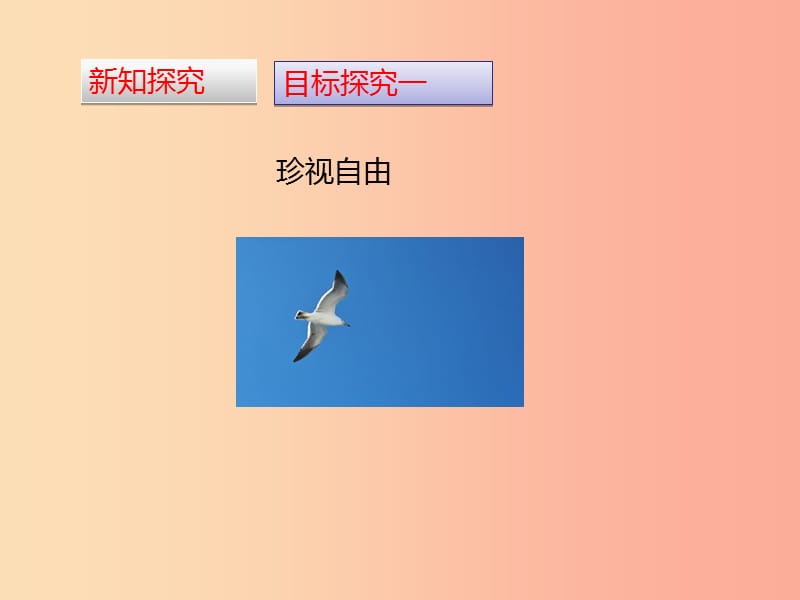 新知探究

目标探究一

珍视自由